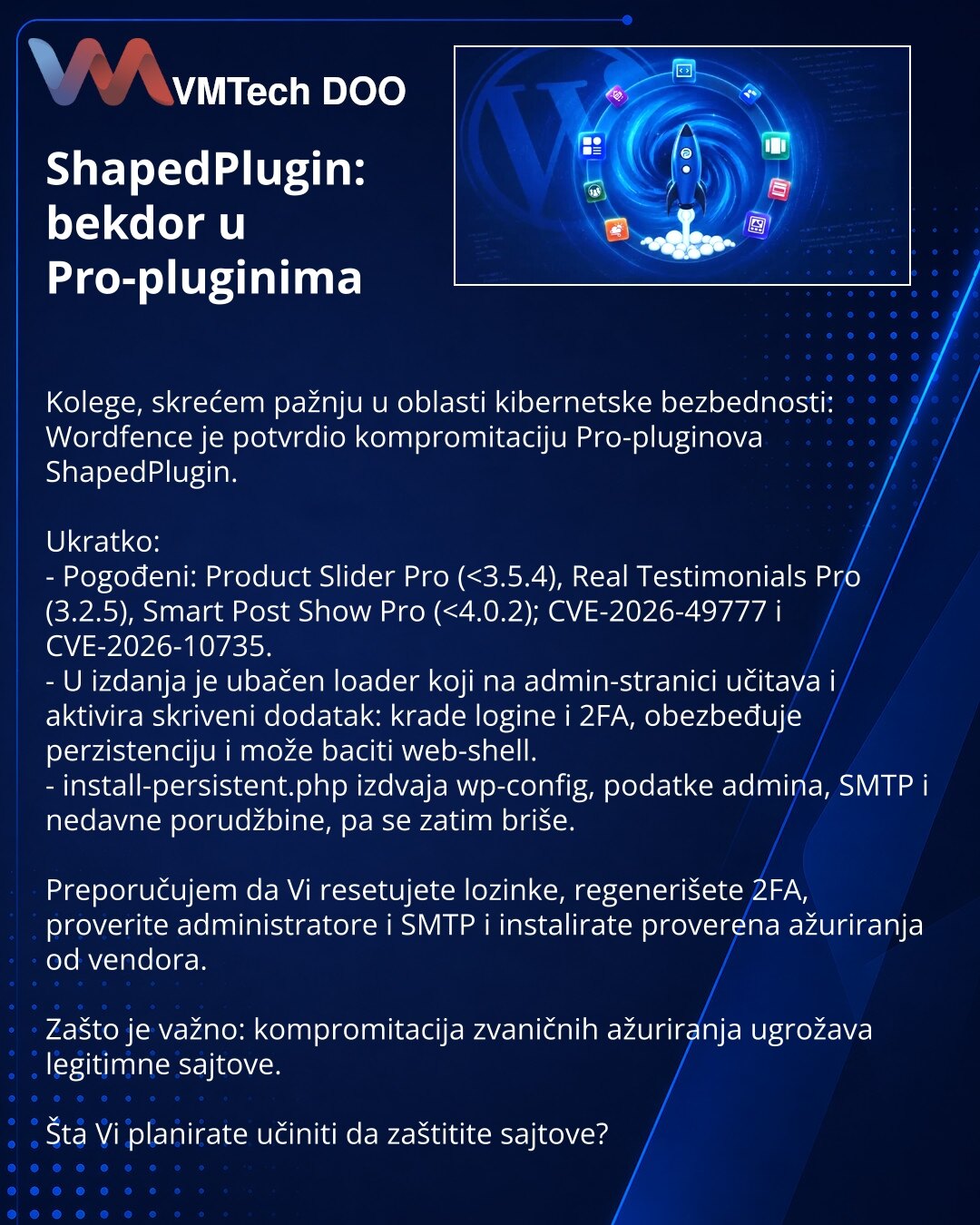 VMTech DOO

ShapedPlugin: bekdor u Pro-pluginima

Kolege, skrećem pažnju u oblasti kibernetske bezbednosti: Wordfence je potvrdio kompromitaciju Pro-pluginova ShapedPlugin.

Ukratko:
- Pogođeni: Product Slider Pro (<3.5.4), Real Testimonials Pro (3.2.5), Smart Post Show Pro (<4.0.2); CVE-2026-49777 i CVE-2026-10735.
- U izdanja je ubačen loader koji na admin-stranici učitava i aktivira skriveni dodatak: krade logine i 2FA, obezbeđuje perzistenciju i može baciti web-shell.
- install-persistent.php izdvaja wp-config, podatke admina, SMTP i nedavne porudžbine, pa se zatim briše.

Preporučujem da Vi resetujete lozinke, regenerišete 2FA, proverite administratore i SMTP i instalirate proverena ažuriranja od vendora.

Zašto je važno: kompromitacija zvaničnih ažuriranja ugrožava legitimne sajtove.

Šta Vi planirate učiniti da zaštitite sajtove?